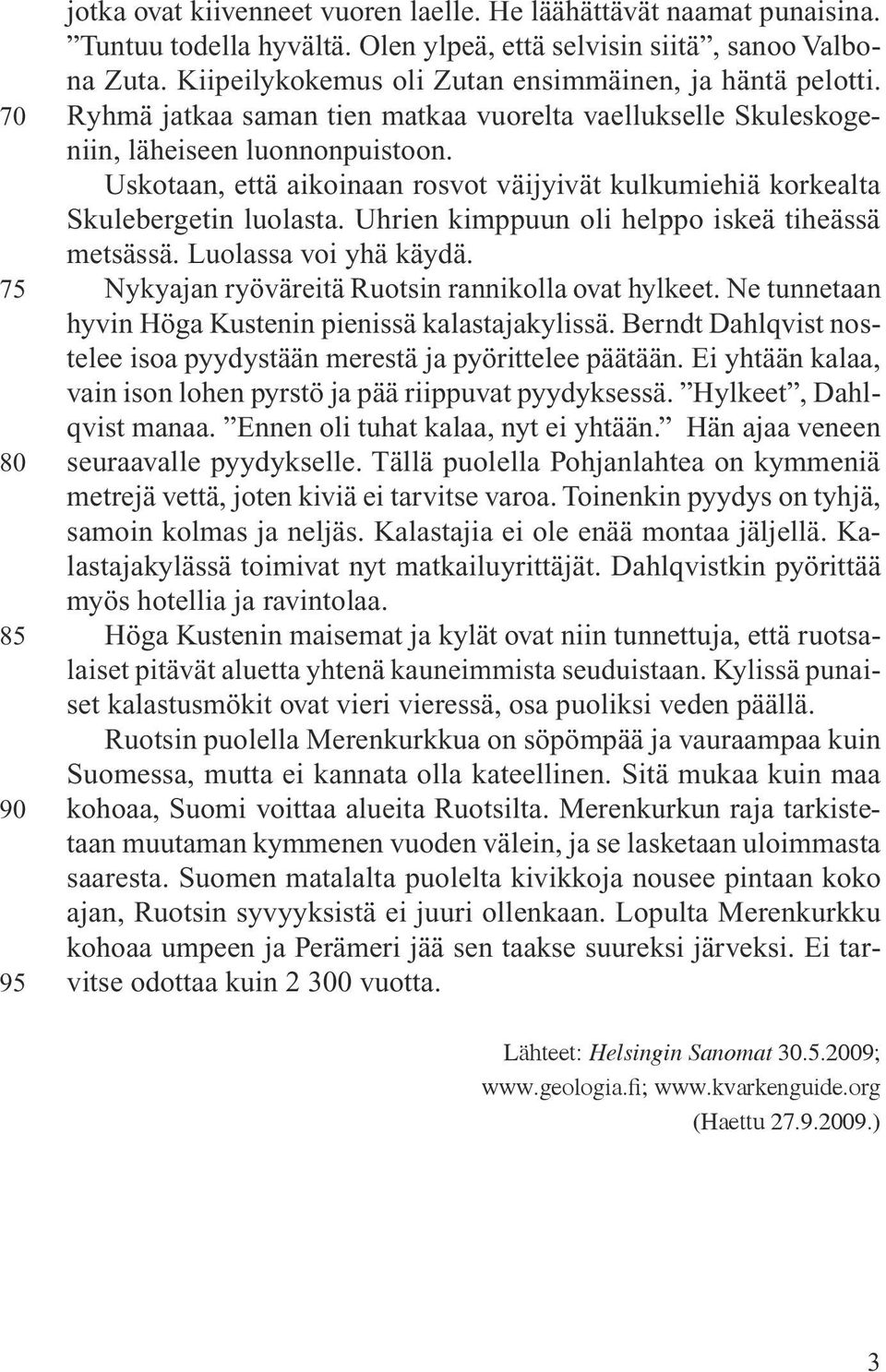 jotka ovat kiivenneet vuoren laelle. He läähättävät naamat punaisina. ”Tuntuu todella hyvältä. Olen ylpeä, että selvisin siitä”, sanoo Valbona Zuta. Kiipeilykokemus oli Zutan ensimmäinen, ja häntä pelotti.
70 Ryhmä jatkaa saman tien matkaa vuorelta vaellukselle Skuleskogeniin, läheiseen luonnonpuistoon.

Uskotaan, että aikoinaan rosvot väijyivät kulkumiehiä korkealta Skulebergetin luolasta. Uhrien kimppuun oli helppo iskeä tiheässä metsässä. Luolassa voi yhä käydä.

75 Nykyajan ryöväreitä Ruotsin rannikolla ovat hylkeet. Ne tunnetaan hyvin Höga Kustenin pienissä kalastajakylissä. Berndt Dahlqvist nostelee isoa pyydystään merestä ja pyörittelee päätään. Ei yhtään kalaa, vain ison lohen pyrstö ja pää riippuvat pyydyksessä. ”Hylkeet”, Dahlqvist manaa. ”Ennen oli tuhat kalaa, nyt ei yhtään.” Hän ajaa veneen
80 seuraavalle pyydykselle. Tällä puolella Pohjanlahtea on kymmeniä metrejä vettä, joten kiviä ei tarvitse varoa. Toinenkin pyydys on tyhjä, samoin kolmas ja neljäs. Kalastajia ei ole enää montaa jäljellä. Kalastajakylässä toimivat nyt matkailuyrittäjät. Dahlqvistkin pyörittää myös hotellia ja ravintolaa.

85 Höga Kustenin maisemat ja kylät ovat niin tunnettuja, että ruotsalaiset pitävät aluetta yhtenä kauneimmista seuduistaan. Kylissä punaiset kalastusmökit ovat vieri vieressä, osa puoliksi veden päällä.

Ruotsin puolella Merenkurkkua on söpömpää ja vauraampaa kuin Suomessa, mutta ei kannata olla kateellinen. Sitä mukaa kuin maa
90 kohoaa, Suomi voittaa alueita Ruotsilta. Merenkurkun raja tarkistetaan muutaman kymmenen vuoden välein, ja se lasketaan uloimmasta saaresta. Suomen matalalta puolelta kivikkoja nousee pintaan koko ajan, Ruotsin syvyyksistä ei juuri ollenkaan. Lopulta Merenkurkku kohoaa umpeen ja Perämeri jää sen taakse suureksi järveksi. Ei tar-
95 vitse odottaa kuin 2 300 vuotta.

Lähteet: Helsingin Sanomat 30.5.2009;
www.geologia.fi; www.kvarkenguide.org
(Haettu 27.9.2009.)

3